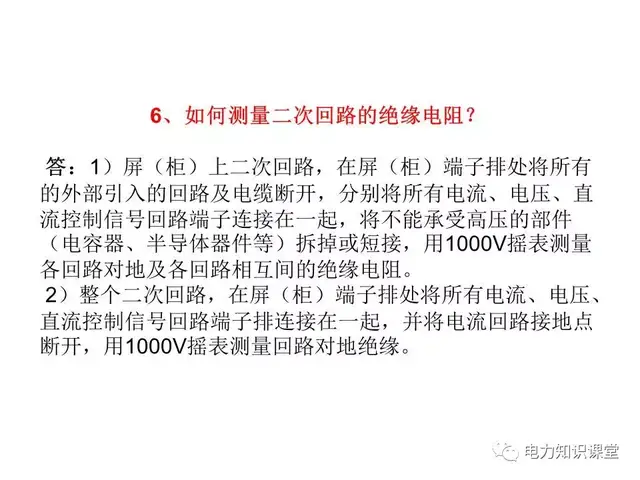 6、如何测量二次回路的绝缘电阻？

答：1）屏（柜）上二次回路，在屏（柜）端子排处将所有的外部引入的回路及电缆断开，分别将所有电流、电压、直流控制信号回路端子连接在一起，将不能承受高压的部件（电容器、半导体器件等）拆掉或短接，用1000V摇表测量各回路对地及各回路相互间的绝缘电阻。
2）整个二次回路，在屏（柜）端子排处将所有电流、电压、直流控制信号回路端子排连接在一起，并将电流回路接地点断开，用1000V摇表测量回路对地绝缘。

电力知识课堂